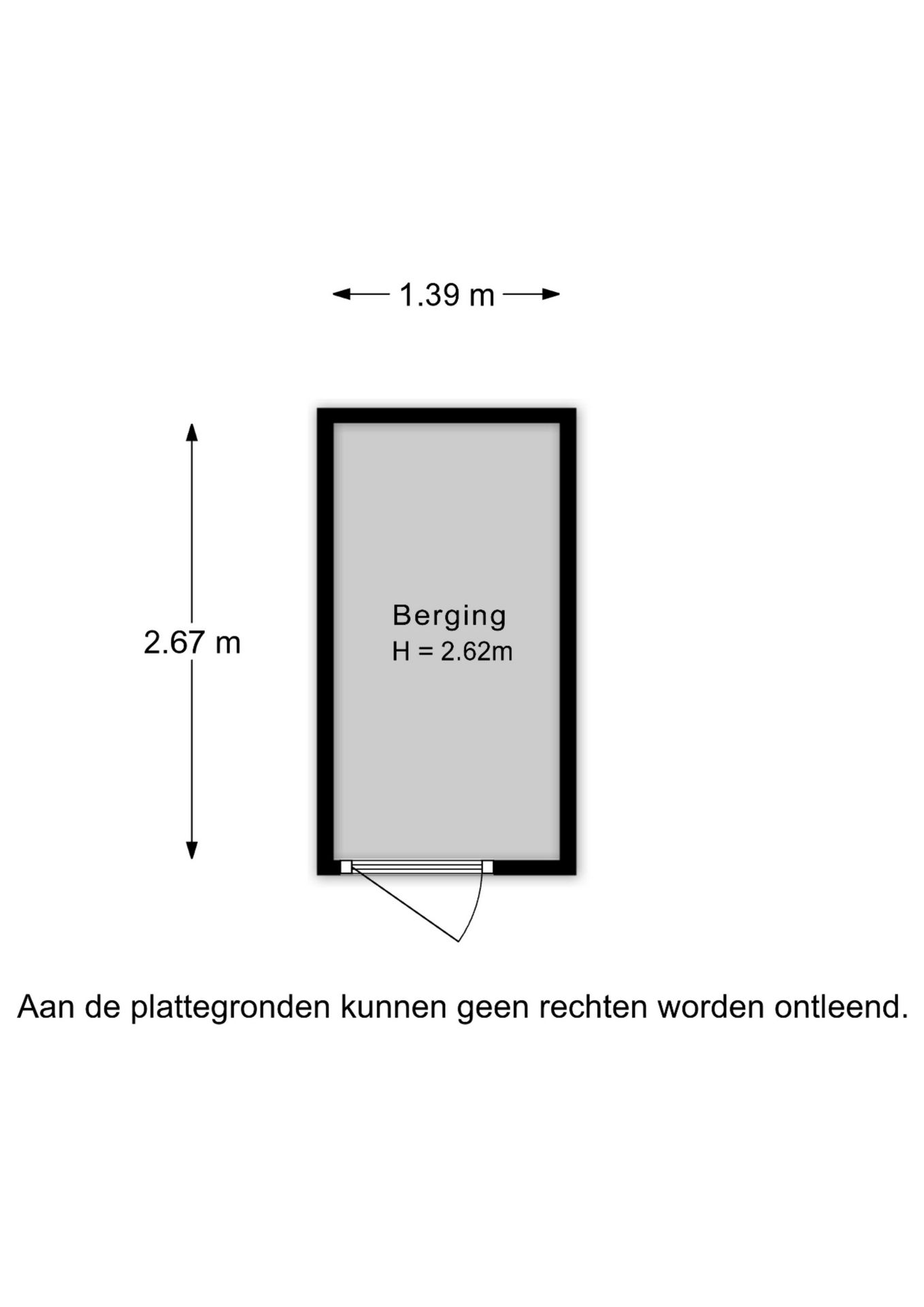 1.39 m

2.67 m

Berging
H = 2.62m

Aan de plattegronden kunnen geen rechten worden ontleend.